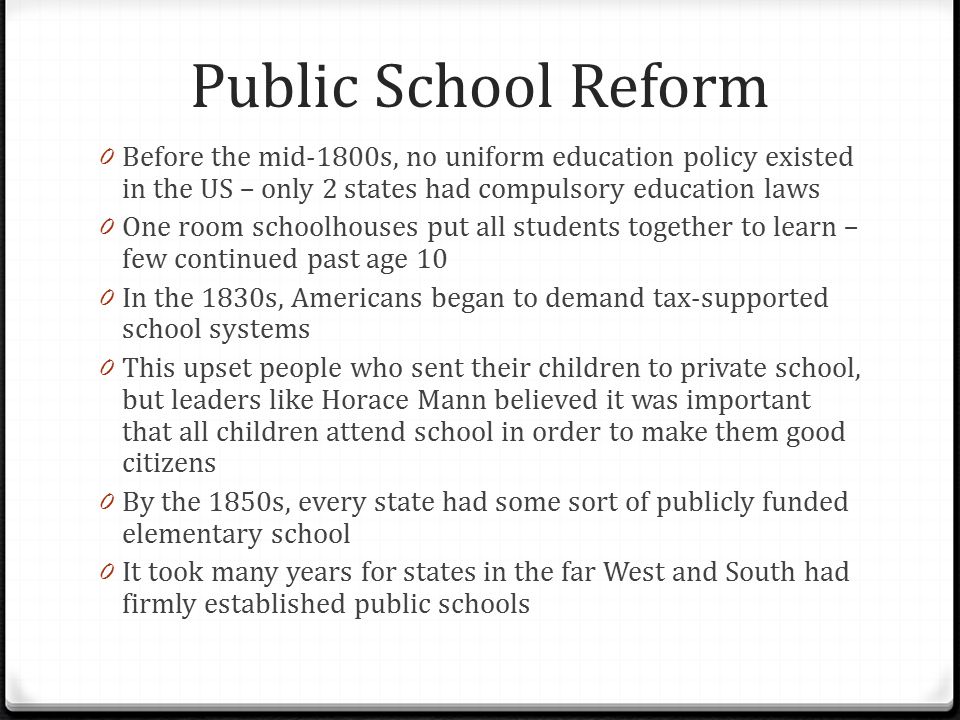 Public School Reform

0 Before the mid-1800s, no uniform education policy existed in the US – only 2 states had compulsory education laws
0 One room schoolhouses put all students together to learn – few continued past age 10
0 In the 1830s, Americans began to demand tax-supported school systems
0 This upset people who sent their children to private school, but leaders like Horace Mann believed it was important that all children attend school in order to make them good citizens
0 By the 1850s, every state had some sort of publicly funded elementary school
0 It took many years for states in the far West and South had firmly established public schools